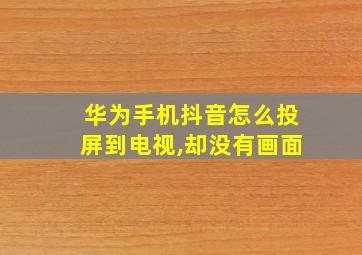 华为手机抖音怎么投屏到电视,却没有画面